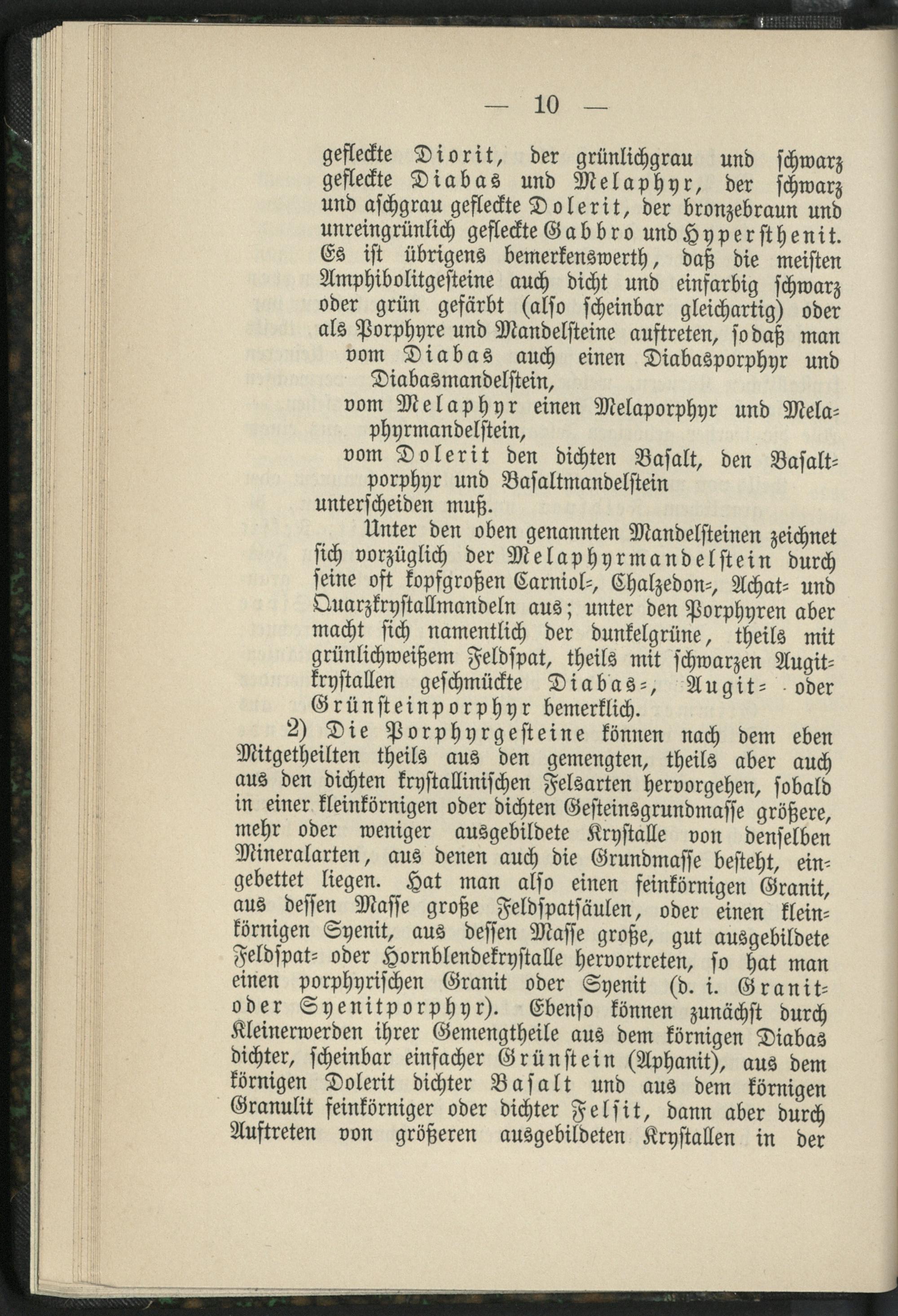 — 10 —

gefleckte Diorit, der grünlichgrau und schwarz gefleckte Diabas und Melaphyr, der schwarz und aschgrau gefleckte Dolerit, der bronzebraun und unreingrünlich gefleckte Gabbro und Hypersthenit. Es ist übrigens bemerkenswerth, daß die meisten Amphibolitgesteine auch dicht und einfarbig schwarz oder grün gefärbt (also scheinbar gleichartig) oder als Porphyre und Mandelsteine auftreten, sodaß man
vom Diabas auch einen Diabasporphyr und Diabasmandelstein,
vom Melaphyr einen Melaporphyr und Melaphyrmandelstein,
vom Dolerit den dichten Basalt, den Basaltporphyr und Basaltmandelstein
unterscheiden muß.

Unter den oben genannten Mandelsteinen zeichnet sich vorzüglich der Melaphyrmandelstein durch seine oft kopfgroßen Carniol-, Chalzedon-, Achat- und Quarzkrystallmandeln aus; unter den Porphyren aber macht sich namentlich der dunkelgrüne, theils mit grünlichweißem Feldspat, theils mit schwarzen Augitkrystallen geschmückte Diabas-, Augit- oder Grünsteinporphyr bemerklich.

2) Die Porphyrgesteine können nach dem eben Mitgetheilten theils aus den gemengten, theils aber auch aus den dichten krystallinischen Felsarten hervorgehen, sobald in einer kleinkörnigen oder dichten Gesteinsgrundmasse größere, mehr oder weniger ausgebildete Krystalle von denselben Mineralarten, aus denen auch die Grundmasse besteht, eingebettet liegen. Hat man also einen feinkörnigen Granit, aus dessen Masse große Feldspatsäulen, oder einen kleinkörnigen Syenit, aus dessen Masse große, gut ausgebildete Feldspat- oder Hornblendekrystalle hervortreten, so hat man einen porphyrischen Granit oder Syenit (d. i. Granit- oder Syenitporphyr). Ebenso können zunächst durch Kleinerwerden ihrer Gemengtheile aus dem körnigen Diabas dichter, scheinbar einfacher Grünstein (Aphanit), aus dem körnigen Dolerit dichter Basalt und aus dem körnigen Granulit feinkörniger oder dichter Felsit, dann aber durch Auftreten von größeren ausgebildeten Krystallen in der